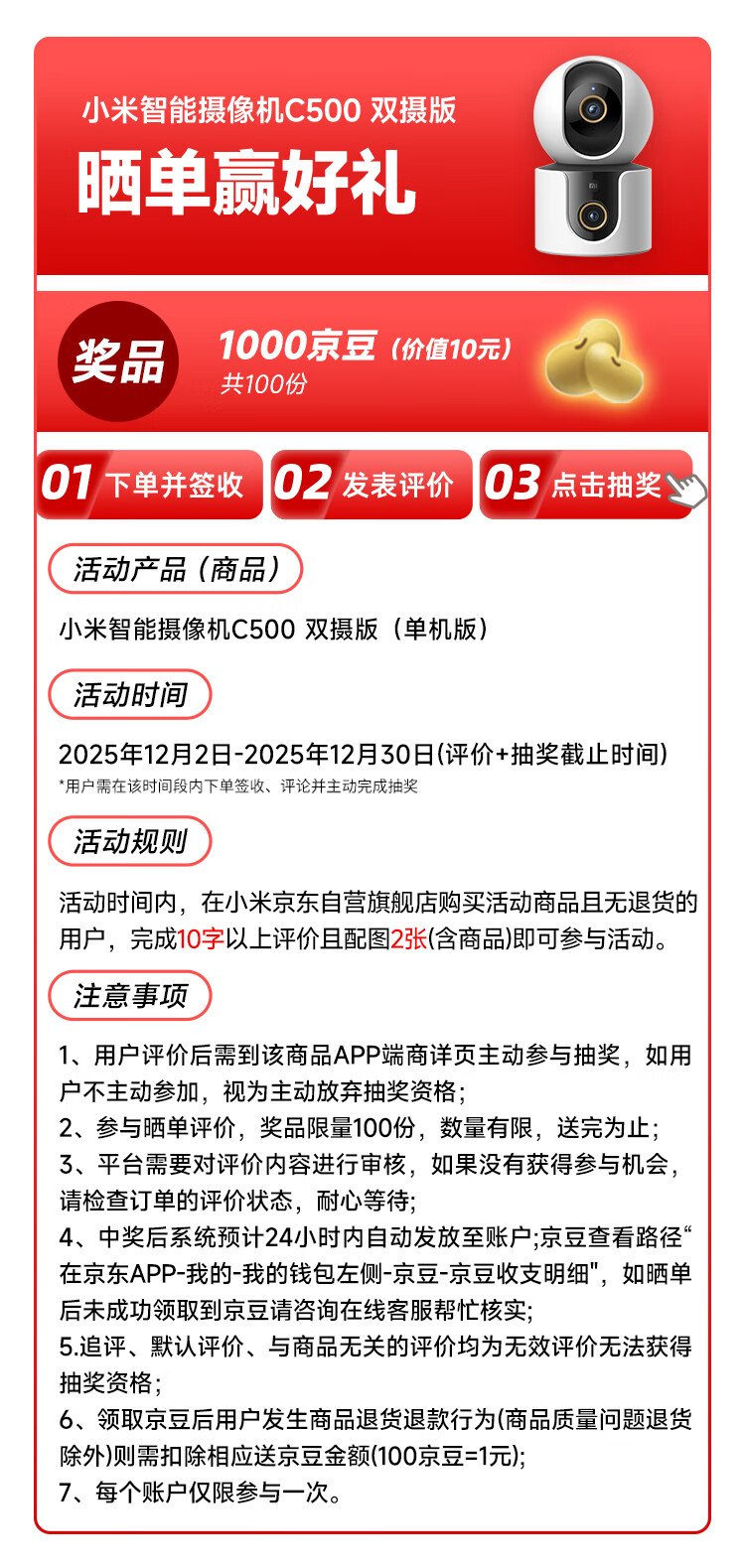 小米智能摄像机C500 双摄版
晒单赢好礼

奖品
1000京豆（价值10元）
共100份

01 下单并签收
02 发表评价
03 点击抽奖

活动产品（商品）
小米智能摄像机C500 双摄版（单机版）

活动时间
2025年12月2日-2025年12月30日(评价+抽奖截止时间)
*用户需在该时间段内下单签收、评论并主动完成抽奖

活动规则
活动时间内，在小米京东自营旗舰店购买活动商品且无退货的用户，完成10字以上评价且配图2张(含商品)即可参与活动。

注意事项
1、用户评价后需到该商品APP端商详页主动参与抽奖，如用户不主动参加，视为主动放弃抽奖资格；
2、参与晒单评价，奖品限量100份，数量有限，送完为止；
3、平台需要对评价内容进行审核，如果没有获得参与机会，请检查订单的评价状态，耐心等待；
4、中奖后系统预计24小时内自动发放至账户;京豆查看路径“在京东APP-我的-我的钱包左侧-京豆-京豆收支明细"，如晒单后未成功领取到京豆请咨询在线客服帮忙核实;
5.追评、默认评价、与商品无关的评价均为无效评价无法获得抽奖资格；
6、领取京豆后用户发生商品退货退款行为(商品质量问题退货除外)则需扣除相应送京豆金额(100京豆=1元);
7、每个账户仅限参与一次。